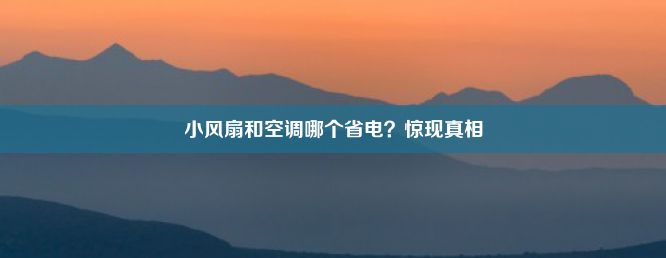 小风扇和空调哪个省电？惊现真相